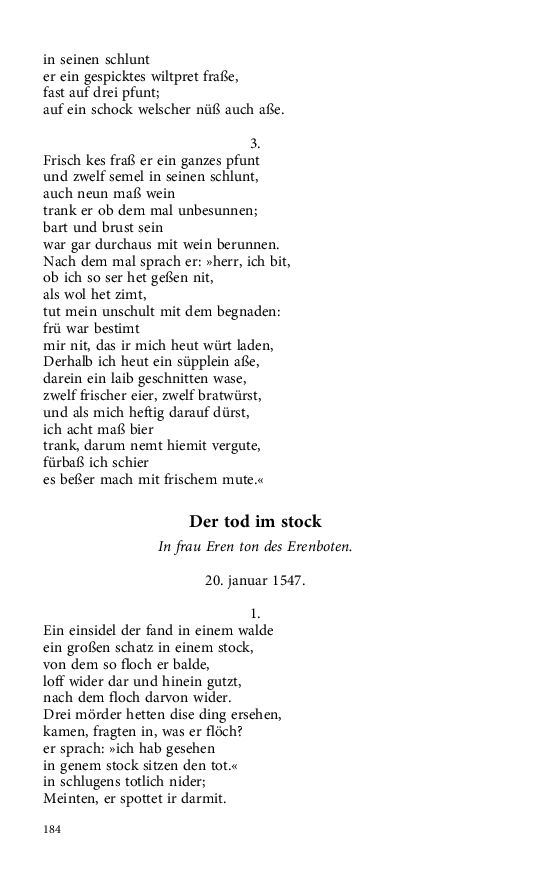 in seinen schlunt
er ein gespicktes wiltpret fraße,
fast auf drei pfunt;
auf ein schock welscher nüß auch aße.

3.

Frisch kes fraß er ein ganzes pfunt
und zwelf semel in seinen schlunt,
auch neun maß wein
trank er ob dem mal unbesunnen;
bart und brust sein
war gar durchaus mit wein berunnen.
Nach dem mal sprach er: »herr, ich bit,
ob ich so ser het geßen nit,
als wol het zimt,
tut mein unschult mit dem begnaden:
frü war bestimt
mir nit, das ir mich heut würt laden,
Derhalb ich heut ein süpplein aße,
darein ein laib geschnitten wase,
zwelf frischer eier, zwelf bratwürst,
und als mich heftig darauf dürst,
ich acht maß bier
trank, darum nemt hiemit vergute,
fürbaß ich schier
es beßer mach mit frischem mute.«

Der tod im stock

In frau Eren ton des Erenboten.

20. januar 1547.

1.

Ein einsidel der fand in einem walde
ein großen schatz in einem stock,
von dem so floch er balde,
loff wider dar und hinein gutzt,
nach dem floch darvon wider.
Drei mörder hetten dise ding ersehen,
kamen, fragten in, was er flöch?
er sprach: »ich hab gesehen
in genem stock sitzen den tot.«
in schlugens totlich nider;
Meinten, er spottet ir darmit.

184